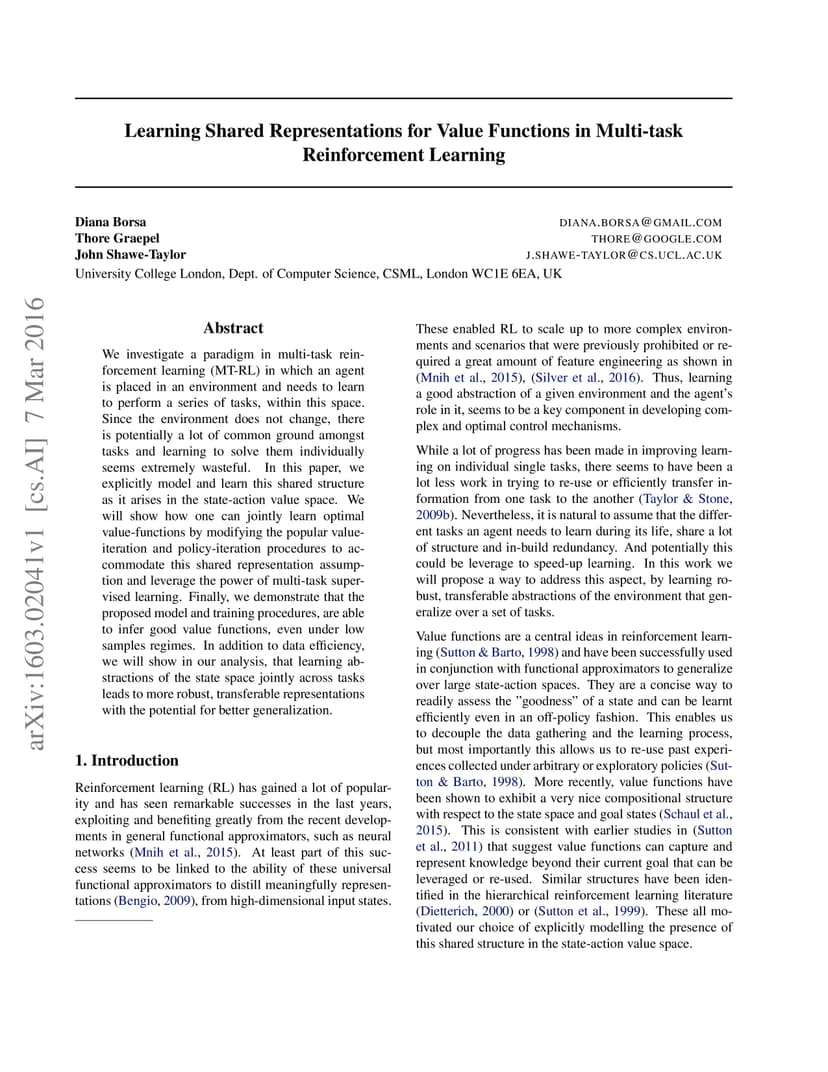 Learning Shared Representations for Value Functions in Multi-task Reinforcement Learning

Diana Borsa DIANA.BORSA@GMAIL.COM
Thore Graepel THORE@GOOGLE.COM
John Shawe-Taylor J.SHAWE-TAYLOR@CS.UCL.AC.UK
University College London, Dept. of Computer Science, CSML, London WC1E 6EA, UK

Abstract

We investigate a paradigm in multi-task reinforcement learning (MT-RL) in which an agent is placed in an environment and needs to learn to perform a series of tasks, within this space. Since the environment does not change, there is potentially a lot of common ground amongst tasks and learning to solve them individually seems extremely wasteful. In this paper, we explicitly model and learn this shared structure as it arises in the state-action value space. We will show how one can jointly learn optimal value-functions by modifying the popular value-iteration and policy-iteration procedures to accommodate this shared representation assumption and leverage the power of multi-task supervised learning. Finally, we demonstrate that the proposed model and training procedures, are able to infer good value functions, even under low samples regimes. In addition to data efficiency, we will show in our analysis, that learning abstractions of the state space jointly across tasks leads to more robust, transferable representations with the potential for better generalization.

1. Introduction

Reinforcement learning (RL) has gained a lot of popularity and has seen remarkable successes in the last years, exploiting and benefiting greatly from the recent developments in general functional approximators, such as neural networks (Mnih et al., 2015). At least part of this success seems to be linked to the ability of these universal functional approximators to distill meaningfully representations (Bengio, 2009), from high-dimensional input states.

These enabled RL to scale up to more complex environments and scenarios that were previously prohibited or required a great amount of feature engineering as shown in (Mnih et al., 2015), (Silver et al., 2016). Thus, learning a good abstraction of a given environment and the agent's role in it, seems to be a key component in developing complex and optimal control mechanisms.

While a lot of progress has been made in improving learning on individual single tasks, there seems to have been a lot less work in trying to re-use or efficiently transfer information from one task to the another (Taylor & Stone, 2009b). Nevertheless, it is natural to assume that the different tasks an agent needs to learn during its life, share a lot of structure and in-build redundancy. And potentially this could be leverage to speed-up learning. In this work we will propose a way to address this aspect, by learning robust, transferable abstractions of the environment that generalize over a set of tasks.

Value functions are a central ideas in reinforcement learning (Sutton & Barto, 1998) and have been successfully used in conjunction with functional approximators to generalize over large state-action spaces. They are a concise way to readily assess the "goodness" of a state and can be learnt efficiently even in an off-policy fashion. This enables us to decouple the data gathering and the learning process, but most importantly this allows us to re-use past experiences collected under arbitrary or exploratory policies (Sutton & Barto, 1998). More recently, value functions have been shown to exhibit a very nice compositional structure with respect to the state space and goal states (Schaul et al., 2015). This is consistent with earlier studies in (Sutton et al., 2011) that suggest value functions can capture and represent knowledge beyond their current goal that can be leveraged or re-used. Similar structures have been identified in the hierarchical reinforcement learning literature (Dietterich, 2000) or (Sutton et al., 1999). These all motivated our choice of explicitly modelling the presence of this shared structure in the state-action value space.

arXiv:1603.02041v1 [cs.AI] 7 Mar 2016